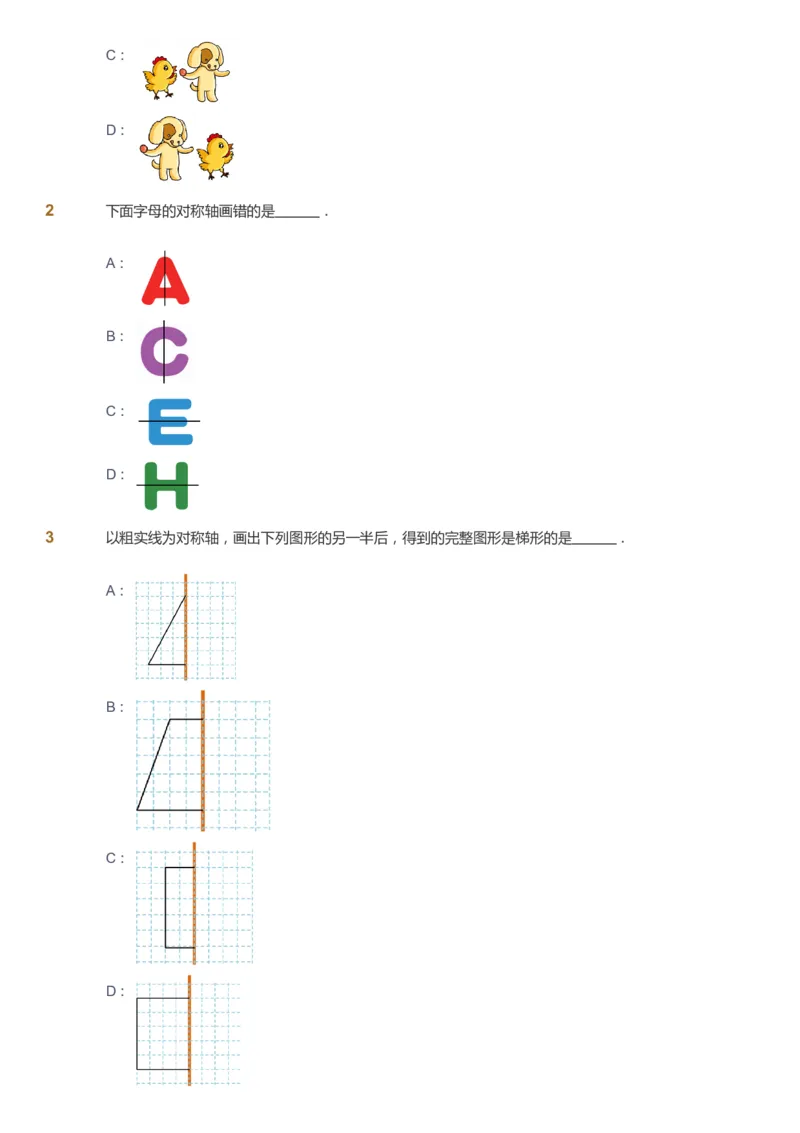 C :

D :

2 下面字母的对称轴画错的是______ .

A : A

B : C

C : E

D : H

3 以粗实线为对称轴，画出下列图形的另一半后，得到的完整图形是梯形的是______ .

A :

B :

C :

D :